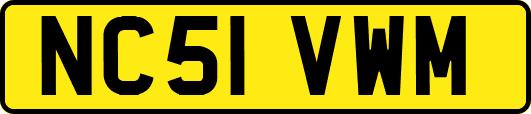 NC51 VWM